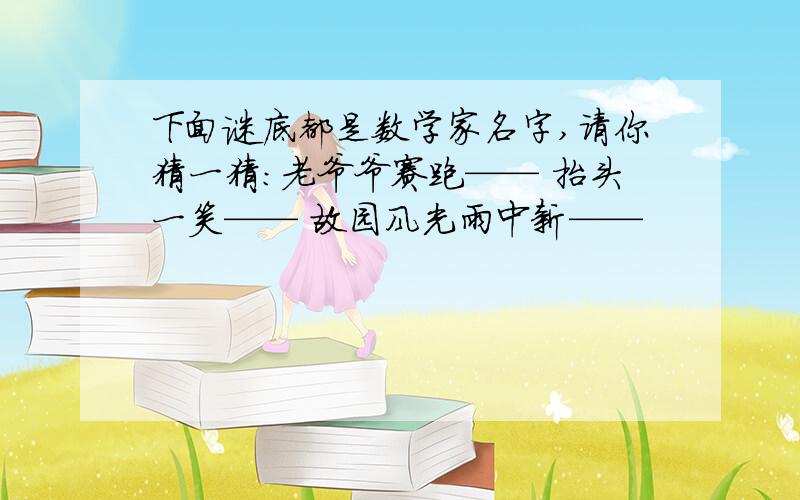 下面谜底都是数学家名字，请你猜一猜：老爷爷赛跑—— 抬头一笑—— 故园风光雨中新——